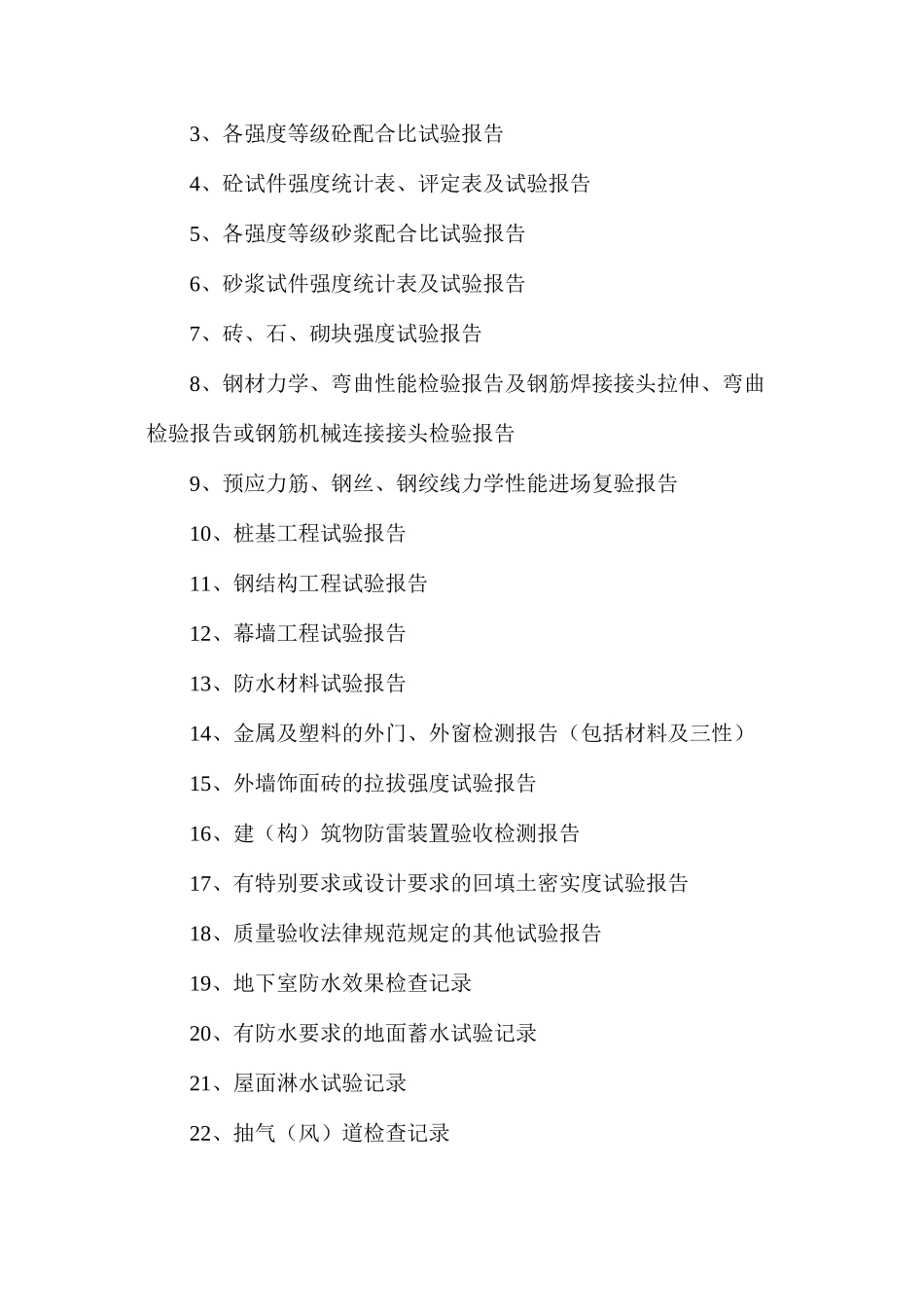 3、各强度等级砼配合比试验报告

4、砼试件强度统计表、评定表及试验报告

5、各强度等级砂浆配合比试验报告

6、砂浆试件强度统计表及试验报告

7、砖、石、砌块强度试验报告

8、钢材力学、弯曲性能检验报告及钢筋焊接接头拉伸、弯曲检验报告或钢筋机械连接接头检验报告

9、预应力筋、钢丝、钢绞线力学性能进场复验报告

10、桩基工程试验报告

11、钢结构工程试验报告

12、幕墙工程试验报告

13、防水材料试验报告

14、金属及塑料的外门、外窗检测报告（包括材料及三性）

15、外墙饰面砖的拉拔强度试验报告

16、建（构）筑物防雷装置验收检测报告

17、有特别要求或设计要求的回填土密实度试验报告

18、质量验收法律规范规定的其他试验报告

19、地下室防水效果检查记录

20、有防水要求的地面蓄水试验记录

21、屋面淋水试验记录

22、抽气（风）道检查记录